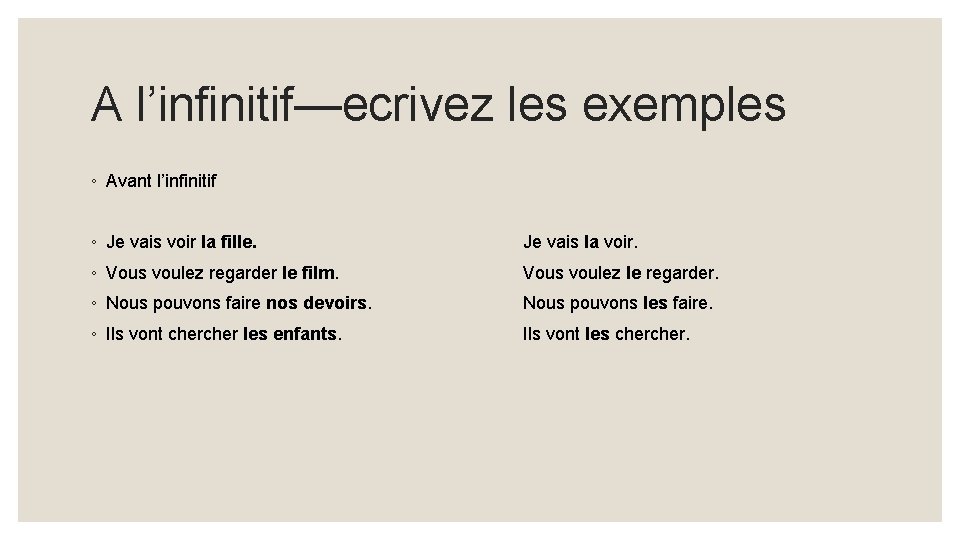 A l’infinitif—ecrivez les exemples

◦ Avant l’infinitif

◦ Je vais voir la fille.
◦ Vous voulez regarder le film.
◦ Nous pouvons faire nos devoirs.
◦ Ils vont chercher les enfants.

Je vais la voir.
Vous voulez le regarder.
Nous pouvons les faire.
Ils vont les chercher.